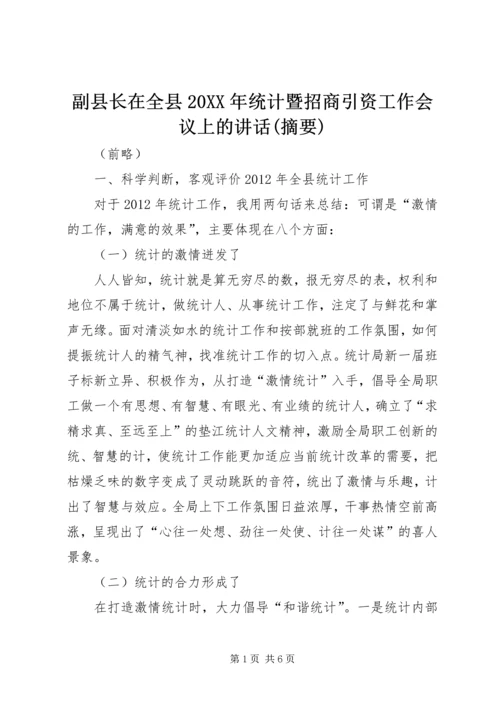 副县长在全县20XX年统计暨招商引资工作会议上的讲话(摘要)

（前略）

一、科学判断，客观评价2012年全县统计工作

对于2012年统计工作，我用两句话来总结：可谓是“激情的工作，满意的效果”，主要体现在八个方面：

（一）统计的激情迸发了

人人皆知，统计就是算无穷尽的数，报无穷尽的表，权利和地位不属于统计，做统计人、从事统计工作，注定了与鲜花和掌声无缘。面对清淡如水的统计工作和按部就班的工作氛围，如何提振统计人的精气神，找准统计工作的切入点。统计局新一届班子标新立异、积极作为，从打造“激情统计”入手，倡导全局职工做一个有思想、有智慧、有眼光、有业绩的统计人，确立了“求精求真、至远至上”的垫江统计人文精神，激励全局职工创新的统、智慧的计，使统计工作能更加适应当前统计改革的需要，把枯燥乏味的数字变成了灵动跳跃的音符，统出了激情与乐趣，计出了智慧与效应。全局上下工作氛围日益浓厚，干事热情空前高涨，呈现出了“心往一处想、劲往一处使、计往一处谋”的喜人景象。

（二）统计的合力形成了

在打造激情统计时，大力倡导“和谐统计”。一是统计内部

第1页 共6页